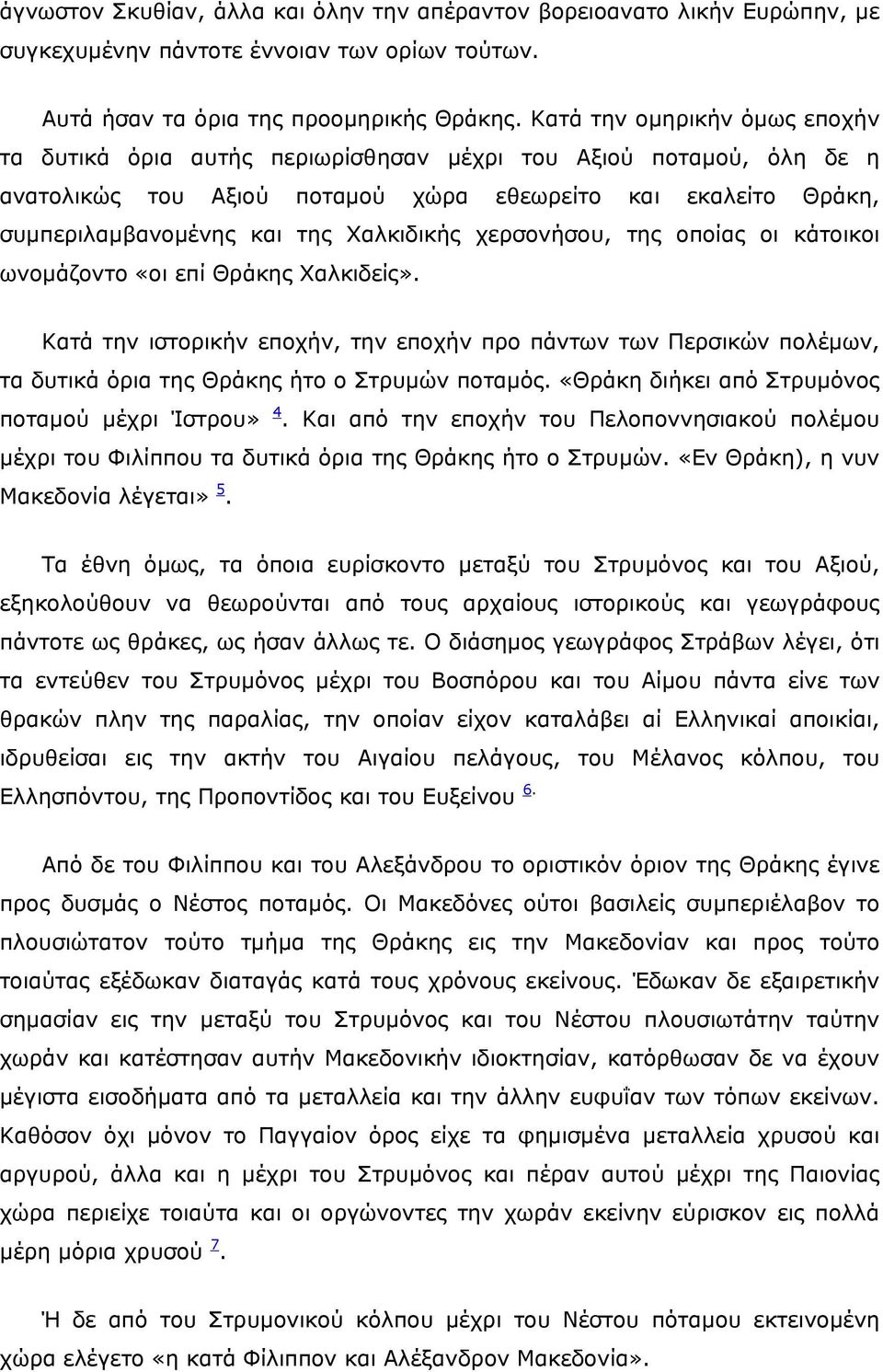 άγνωστον Σκυθίαν, άλλα και όλην την απέραντον βορειοανατο λικήν Ευρώπην, με συγκεχυμένην πάντοτε έννοιαν των ορίων τούτων.

Αυτά ήσαν τα όρια της προομηρικής Θράκης. Κατά την ομηρικήν όμως εποχήν τα δυτικά όρια αυτής περιωρίσθησαν μέχρι του Αξιού ποταμού, όλη δε η ανατολικώς του Αξιού ποταμού χώρα εθεωρείτο και εκαλείτο Θράκη, συμπεριλαμβανομένης και της Χαλκιδικής χερσονήσου, της οποίας οι κάτοικοι ωνομάζοντο «οι επί Θράκης Χαλκιδείς».

Κατά την ιστορικήν εποχήν, την εποχήν προ πάντων των Περσικών πολέμων, τα δυτικά όρια της Θράκης ήτο ο Στρυμών ποταμός. «Θράκη διήκει από Στρυμόνος ποταμού μέχρι Ίστρου» 4. Και από την εποχήν του Πελοποννησιακού πολέμου μέχρι του Φιλίππου τα δυτικά όρια της Θράκης ήτο ο Στρυμών. «Εν Θράκη), η νυν Μακεδονία λέγεται» 5.

Τα έθνη όμως, τα όποια ευρίσκοντο μεταξύ του Στρυμόνος και του Αξιού, εξηκολούθουν να θεωρούνται από τους αρχαίους ιστορικούς και γεωγράφους πάντοτε ως θράκες, ως ήσαν άλλως τε. Ο διάσημος γεωγράφος Στράβων λέγει, ότι τα εντεύθεν του Στρυμόνος μέχρι του Βοσπόρου και του Αίμου πάντα είνε των θρακών πλην της παραλίας, την οποίαν είχον καταλάβει αί Ελληνικαί αποικίαι, ιδρυθείσαι εις την ακτήν του Αιγαίου πελάγους, του Μέλανος κόλπου, του Ελλησπόντου, της Προποντίδος και του Ευξείνου 6.

Από δε του Φιλίππου και του Αλεξάνδρου το οριστικόν όριον της Θράκης έγινε προς δυσμάς ο Νέστος ποταμός. Οι Μακεδόνες ούτοι βασιλείς συμπεριέλαβον το πλουσιώτατον τούτο τμήμα της Θράκης εις την Μακεδονίαν και προς τούτο τοιαύτας εξέδωκαν διαταγάς κατά τους χρόνους εκείνους. Έδωκαν δε εξαιρετικήν σημασίαν εις την μεταξύ του Στρυμόνος και του Νέστου πλουσιωτάτην ταύτην χωράν και κατέστησαν αυτήν Μακεδονικήν ιδιοκτησίαν, κατόρθωσαν δε να έχουν μέγιστα εισοδήματα από τα μεταλλεία και την άλλην ευφυΐαν των τόπων εκείνων. Καθόσον όχι μόνον το Παγγαίον όρος είχε τα φημισμένα μεταλλεία χρυσού και αργυρού, άλλα και η μέχρι του Στρυμόνος και πέραν αυτού μέχρι της Παιονίας χώρα περιείχε τοιαύτα και οι οργώνοντες την χωράν εκείνην εύρισκον εις πολλά μέρη μόρια χρυσού 7.

Ή δε από του Στρυμονικού κόλπου μέχρι του Νέστου πόταμου εκτεινομένη χώρα ελέγετο «η κατά Φίλιππον και Αλέξανδρον Μακεδονία».